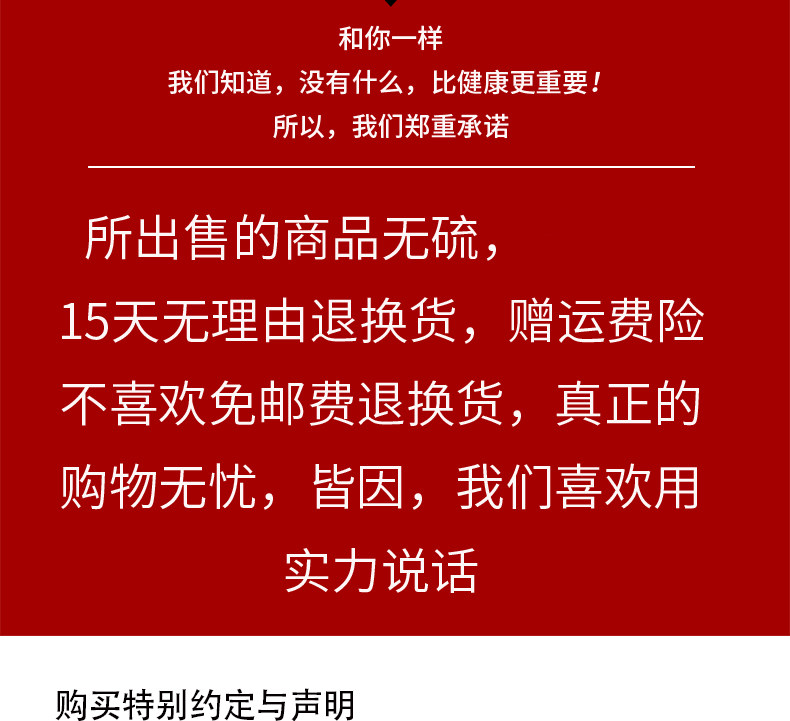 和你一样

我们知道，没有什么，比健康更重要！

所以，我们郑重承诺

所出售的商品无硫，

15天无理由退换货，赠运费险

不喜欢免邮费退换货，真正的

购物无忧，皆因，我们喜欢用

实力说话

购买特别约定与声明